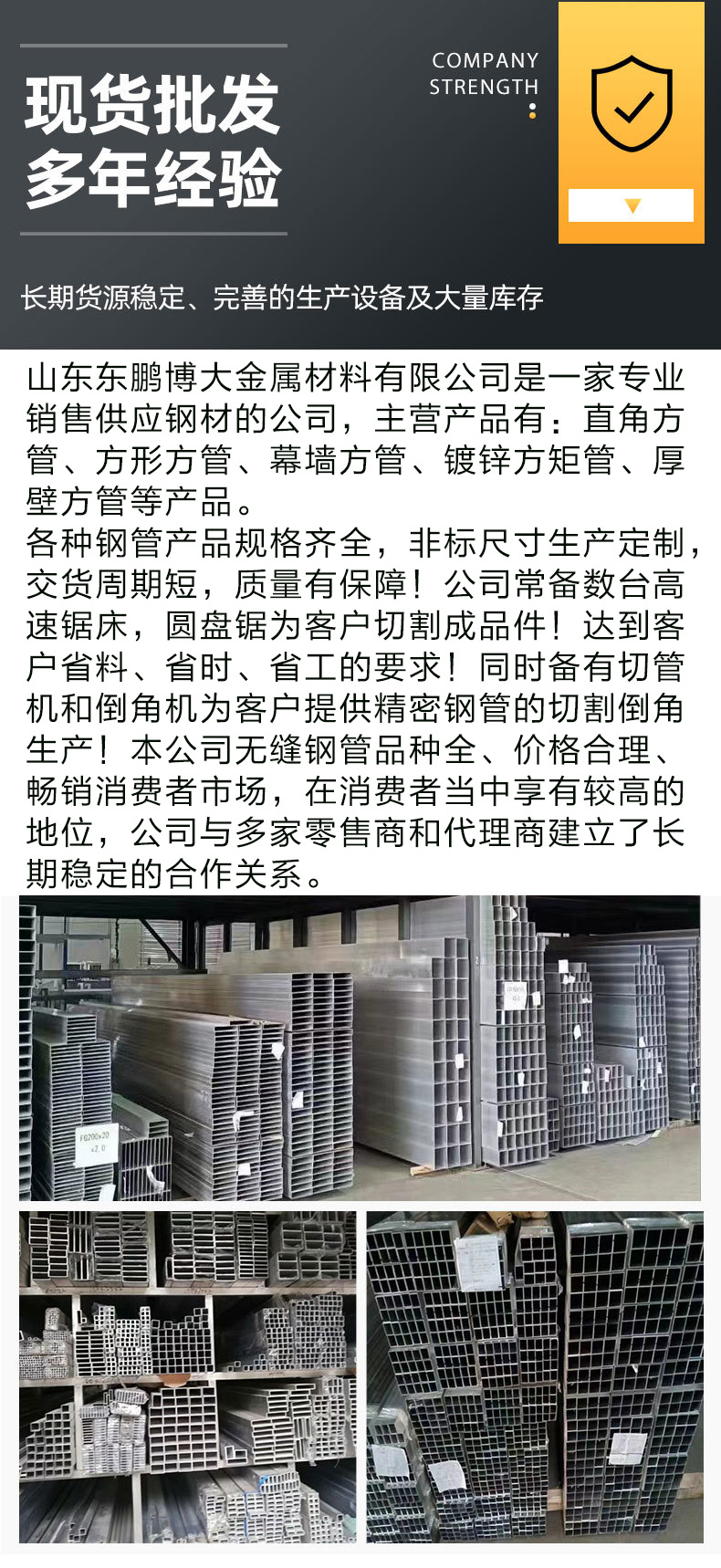 现货批发
多年经验

COMPANY
STRENGTH

长期货源稳定、完善的生产设备及大量库存

山东东鹏博大金属材料有限公司是一家专业销售供应钢材的公司，主营产品有：直角方管、方形方管、幕墙方管、镀锌方矩管、厚壁方管等产品。
各种钢管产品规格齐全，非标尺寸生产定制，交货周期短，质量有保障！公司常备数台高速锯床，圆盘锯为客户切割成品件！达到客户省料、省时、省工的要求！同时备有切管机和倒角机为客户提供精密钢管的切割倒角生产！本公司无缝钢管品种全、价格合理、畅销消费者市场，在消费者当中享有较高的地位，公司与多家零售商和代理商建立了长期稳定的合作关系。